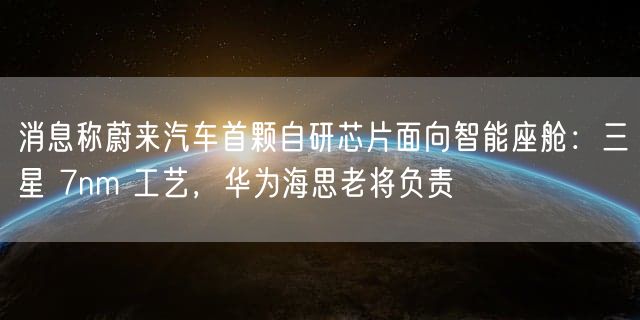 消息称蔚来汽车首颗自研芯片面向智能座舱：三星 7nm 工艺，华为海思老将负责